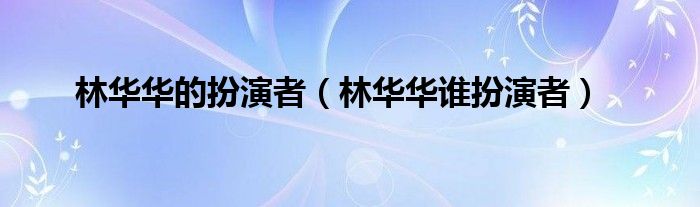 林华华的扮演者（林华华谁扮演者）